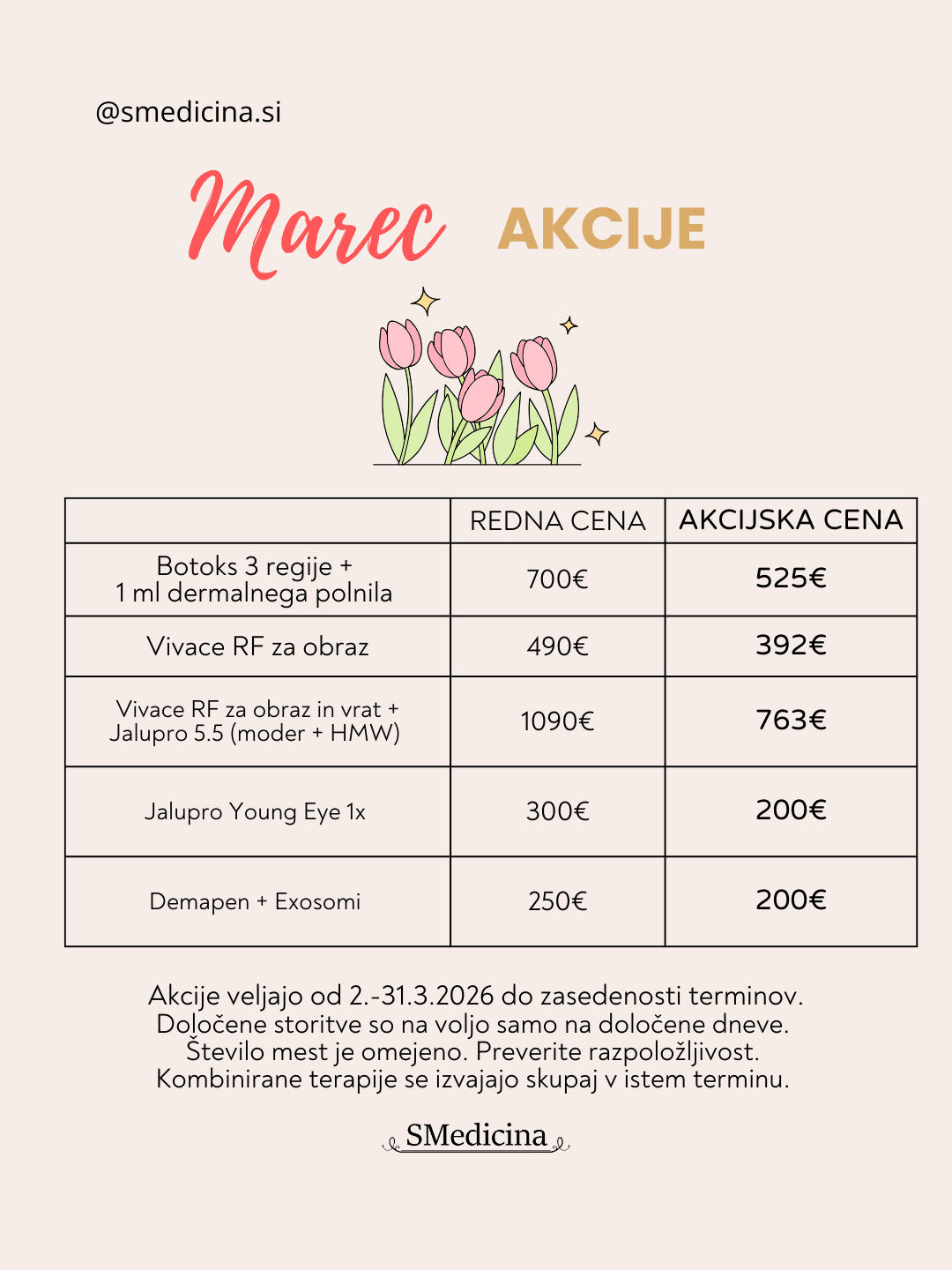 @smedicina.si

Marec AKCIJE

| | REDNA CENA | AKCIJSKA CENA |
|---|---|---|
| Botoks 3 regije + 1 ml dermalnega polnila | 700€ | 525€ |
| Vivace RF za obraz | 490€ | 392€ |
| Vivace RF za obraz in vrat + Jalupro 5.5 (moder + HMW) | 1090€ | 763€ |
| Jalupro Young Eye 1x | 300€ | 200€ |
| Demapen + Exosomi | 250€ | 200€ |

Akcije veljajo od 2.-31.3.2026 do zasedenosti terminov.
Določene storitve so na voljo samo na določene dneve.
Število mest je omejeno. Preverite razpoložljivost.
Kombinirane terapije se izvajajo skupaj v istem terminu.

SMedicina